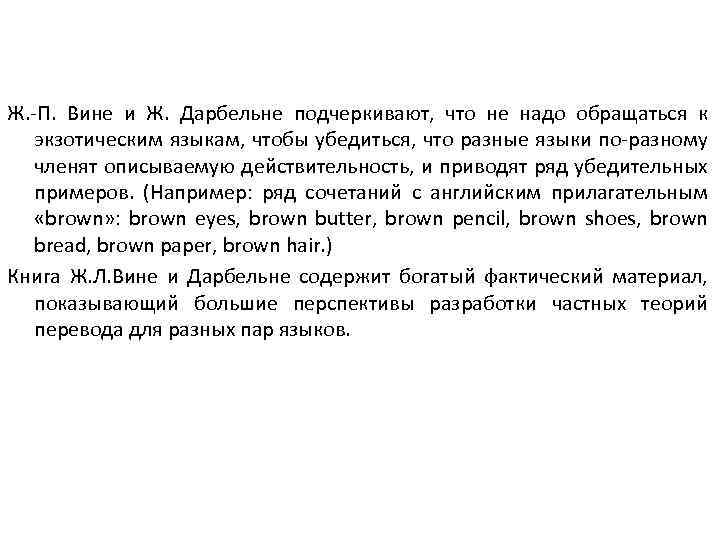 Ж.-П. Вине и Ж. Дарбельне подчеркивают, что не надо обращаться к экзотическим языкам, чтобы убедиться, что разные языки по-разному членят описываемую действительность, и приводят ряд убедительных примеров. (Например: ряд сочетаний с английским прилагательным «brown»: brown eyes, brown butter, brown pencil, brown shoes, brown bread, brown paper, brown hair.)

Книга Ж.Л.Вине и Дарбельне содержит богатый фактический материал, показывающий большие перспективы разработки частных теорий перевода для разных пар языков.